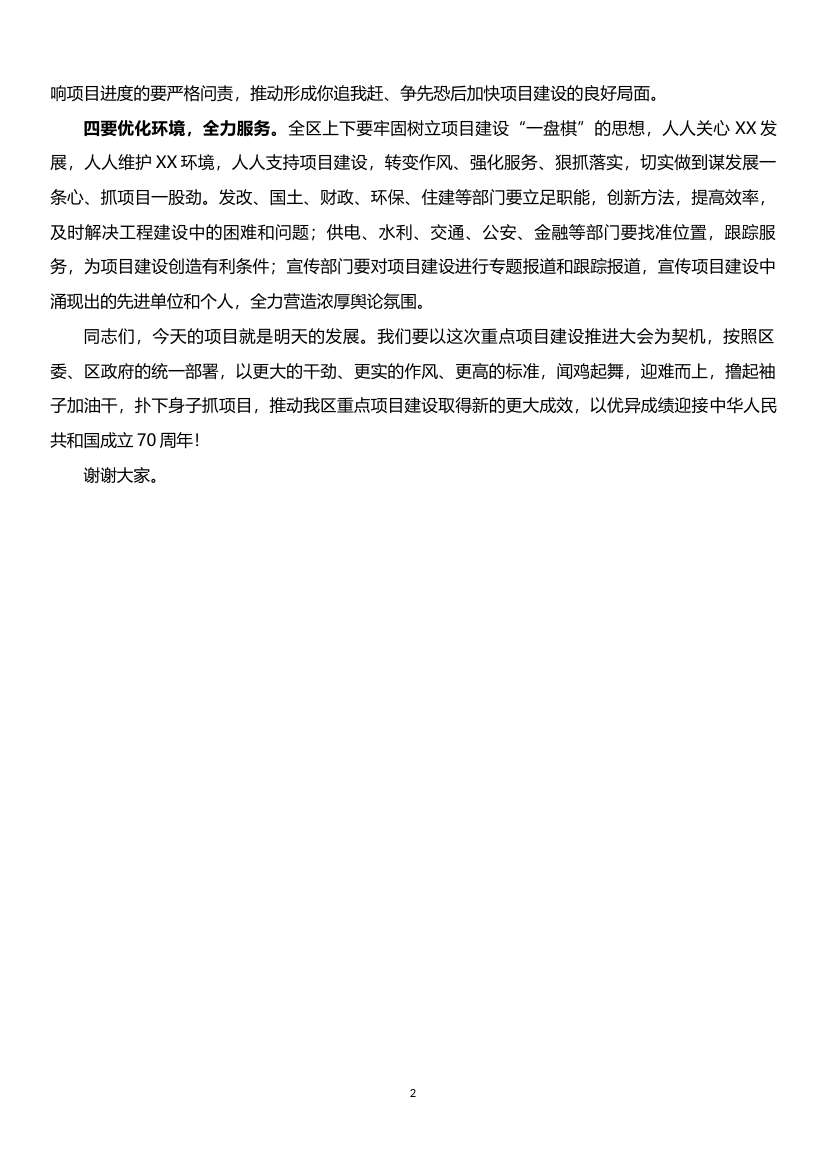 响项目进度的要严格问责，推动形成你追我赶、争先恐后加快项目建设的良好局面。

四要优化环境，全力服务。全区上下要牢固树立项目建设“一盘棋”的思想，人人关心XX发展，人人维护XX环境，人人支持项目建设，转变作风、强化服务、狠抓落实，切实做到谋发展一条心、抓项目一股劲。发改、国土、财政、环保、住建等部门要立足职能，创新方法，提高效率，及时解决工程建设中的困难和问题；供电、水利、交通、公安、金融等部门要找准位置，跟踪服务，为项目建设创造有利条件；宣传部门要对项目建设进行专题报道和跟踪报道，宣传项目建设中涌现出的先进单位和个人，全力营造浓厚舆论氛围。

同志们，今天的项目就是明天的发展。我们要以这次重点项目建设推进大会为契机，按照区委、区政府的统一部署，以更大的干劲、更实的作风、更高的标准，闻鸡起舞，迎难而上，撸起袖子加油干，扑下身子抓项目，推动我区重点项目建设取得新的更大成效，以优异成绩迎接中华人民共和国成立70周年！

谢谢大家。

2